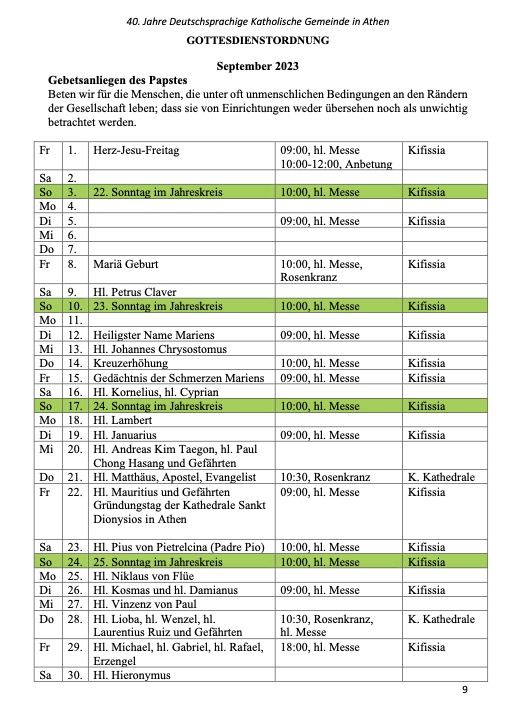 40. Jahre Deutschsprachige Katholische Gemeinde in Athen

GOTTESDIENSTORDNUNG

September 2023

Gebetsanliegen des Papstes
Beten wir für die Menschen, die unter oft unmenschlichen Bedingungen an den Rändern der Gesellschaft leben; dass sie von Einrichtungen weder übersehen noch als unwichtig betrachtet werden.

| | | | | |
|---|---|---|---|---|
| Fr | 1. | Herz-Jesu-Freitag | 09:00, hl. Messe 10:00-12:00, Anbetung | Kifissia |
| Sa | 2. | | | |
| So | 3. | 22. Sonntag im Jahreskreis | 10:00, hl. Messe | Kifissia |
| Mo | 4. | | | |
| Di | 5. | | 09:00, hl. Messe | Kifissia |
| Mi | 6. | | | |
| Do | 7. | | | |
| Fr | 8. | Mariä Geburt | 10:00, hl. Messe, Rosenkranz | Kifissia |
| Sa | 9. | Hl. Petrus Claver | | |
| So | 10. | 23. Sonntag im Jahreskreis | 10:00, hl. Messe | Kifissia |
| Mo | 11. | | | |
| Di | 12. | Heiligster Name Mariens | 09:00, hl. Messe | Kifissia |
| Mi | 13. | Hl. Johannes Chrysostomus | | |
| Do | 14. | Kreuzerhöhung | 10:00, hl. Messe | Kifissia |
| Fr | 15. | Gedächtnis der Schmerzen Mariens | 09:00, hl. Messe | Kifissia |
| Sa | 16. | Hl. Kornelius, hl. Cyprian | | |
| So | 17. | 24. Sonntag im Jahreskreis | 10:00, hl. Messe | Kifissia |
| Mo | 18. | Hl. Lambert | | |
| Di | 19. | Hl. Januarius | 09:00, hl. Messe | Kifissia |
| Mi | 20. | Hl. Andreas Kim Taegon, hl. Paul Chong Hasang und Gefährten | | |
| Do | 21. | Hl. Matthäus, Apostel, Evangelist | 10:30, Rosenkranz | K. Kathedrale |
| Fr | 22. | Hl. Mauritius und Gefährten Gründungstag der Kathedrale Sankt Dionysios in Athen | 09:00, hl. Messe | Kifissia |
| Sa | 23. | Hl. Pius von Pietrelcina (Padre Pio) | 10:00, hl. Messe | Kifissia |
| So | 24. | 25. Sonntag im Jahreskreis | 10:00, hl. Messe | Kifissia |
| Mo | 25. | Hl. Niklaus von Flüe | | |
| Di | 26. | Hl. Kosmas und hl. Damianus | 09:00, hl. Messe | Kifissia |
| Mi | 27. | Hl. Vinzenz von Paul | | |
| Do | 28. | Hl. Lioba, hl. Wenzel, hl. Laurentius Ruiz und Gefährten | 10:30, Rosenkranz, hl. Messe | K. Kathedrale |
| Fr | 29. | Hl. Michael, hl. Gabriel, hl. Rafael, Erzengel | 18:00, hl. Messe | Kifissia |
| Sa | 30. | Hl. Hieronymus | | |

9